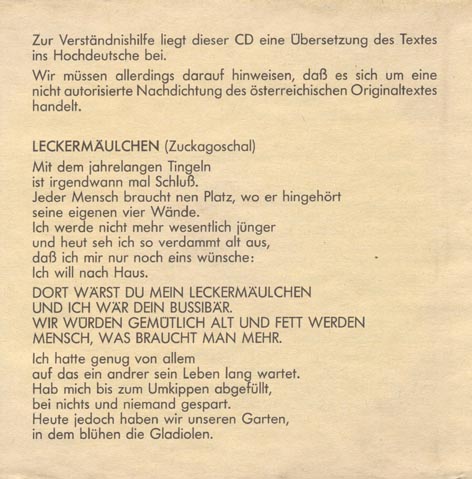 Zur Verständnishilfe liegt dieser CD eine Übersetzung des Textes ins Hochdeutsche bei.

Wir müssen allerdings darauf hinweisen, daß es sich um eine nicht autorisierte Nachdichtung des österreichischen Originaltextes handelt.

LECKERMÄULCHEN (Zuckagoschal)

Mit dem jahrelangen Tingeln
ist irgendwann mal Schluß.
Jeder Mensch braucht nen Platz, wo er hingehört
seine eigenen vier Wände.
Ich werde nicht mehr wesentlich jünger
und heut seh ich so verdammt alt aus,
daß ich mir nur noch eins wünsche:
Ich will nach Haus.

DORT WÄRST DU MEIN LECKERMÄULCHEN
UND ICH WÄR DEIN BUSSIBÄR.
WIR WÜRDEN GEMÜTLICH ALT UND FETT WERDEN
MENSCH, WAS BRAUCHT MAN MEHR.

Ich hatte genug von allem
auf das ein andrer sein Leben lang wartet.
Hab mich bis zum Umkippen abgefüllt,
bei nichts und niemand gespart.
Heute jedoch haben wir unseren Garten,
in dem blühen die Gladiolen.